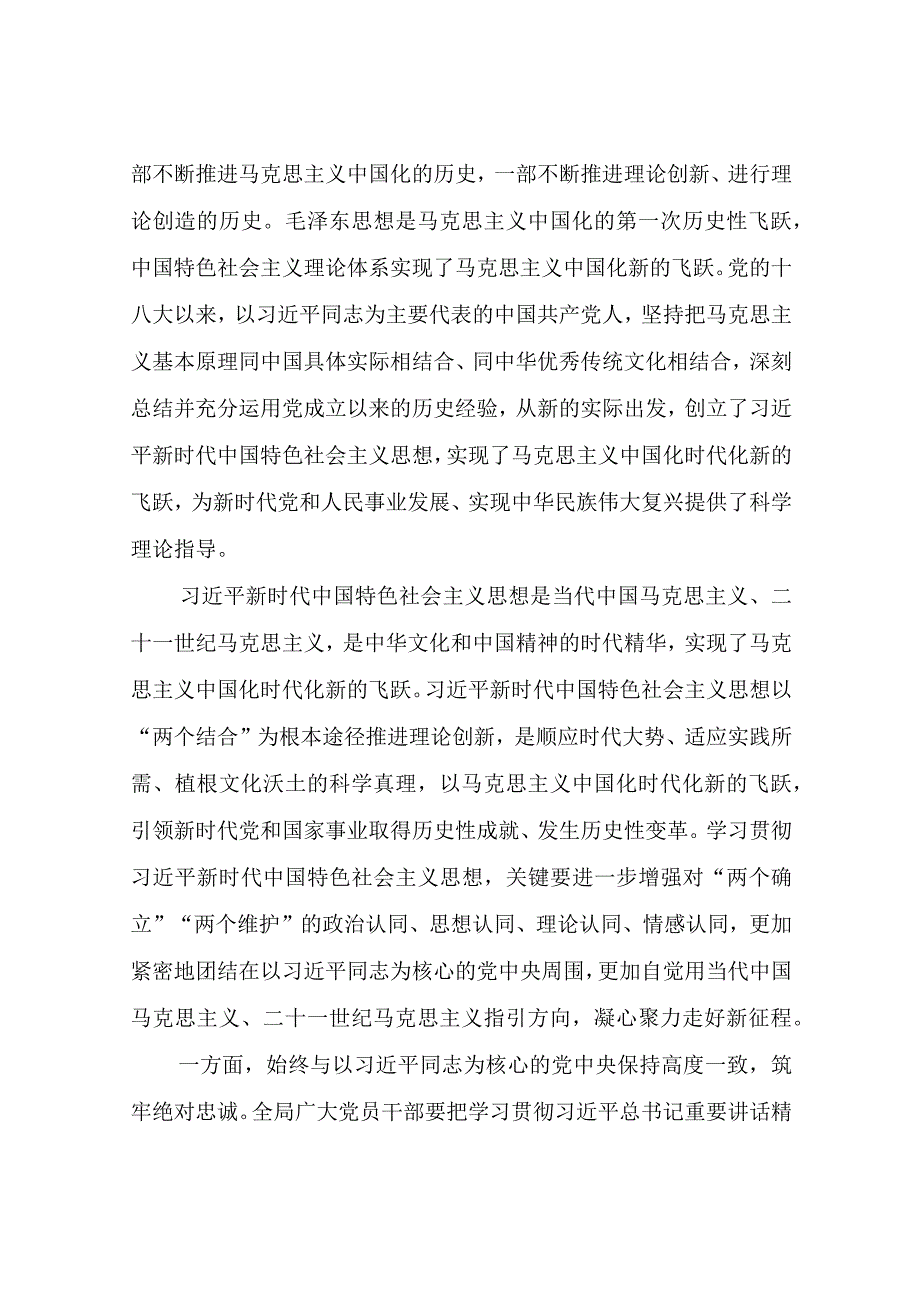 部不断推进马克思主义中国化的历史，一部不断推进理论创新、进行理论创造的历史。毛泽东思想是马克思主义中国化的第一次历史性飞跃，中国特色社会主义理论体系实现了马克思主义中国化新的飞跃。党的十八大以来，以习近平同志为主要代表的中国共产党人，坚持把马克思主义基本原理同中国具体实际相结合、同中华优秀传统文化相结合，深刻总结并充分运用党成立以来的历史经验，从新的实际出发，创立了习近平新时代中国特色社会主义思想，实现了马克思主义中国化时代化新的飞跃，为新时代党和人民事业发展、实现中华民族伟大复兴提供了科学理论指导。

习近平新时代中国特色社会主义思想是当代中国马克思主义、二十一世纪马克思主义，是中华文化和中国精神的时代精华，实现了马克思主义中国化时代化新的飞跃。习近平新时代中国特色社会主义思想以“两个结合”为根本途径推进理论创新，是顺应时代大势、适应实践所需、植根文化沃土的科学真理，以马克思主义中国化时代化新的飞跃，引领新时代党和国家事业取得历史性成就、发生历史性变革。学习贯彻习近平新时代中国特色社会主义思想，关键要进一步增强对“两个确立”“两个维护”的政治认同、思想认同、理论认同、情感认同，更加紧密地团结在以习近平同志为核心的党中央周围，更加自觉用当代中国马克思主义、二十一世纪马克思主义指引方向，凝心聚力走好新征程。

一方面，始终与以习近平同志为核心的党中央保持高度一致，筑牢绝对忠诚。全局广大党员干部要把学习贯彻习近平总书记重要讲话精